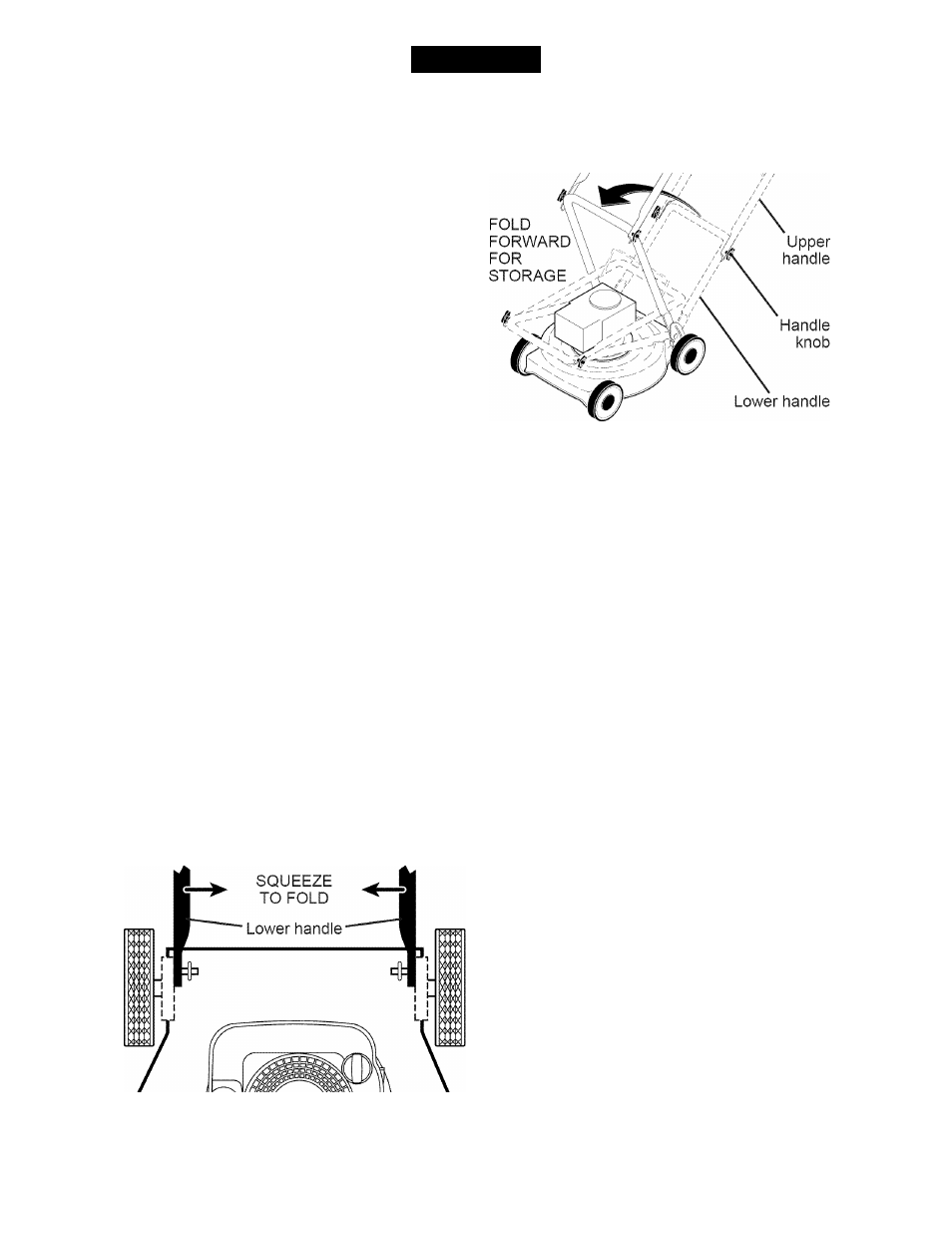 FOLD FORWARD FOR STORAGE

Upper handle

Handle knob

Lower handle

SQUEEZE TO FOLD

Lower handle